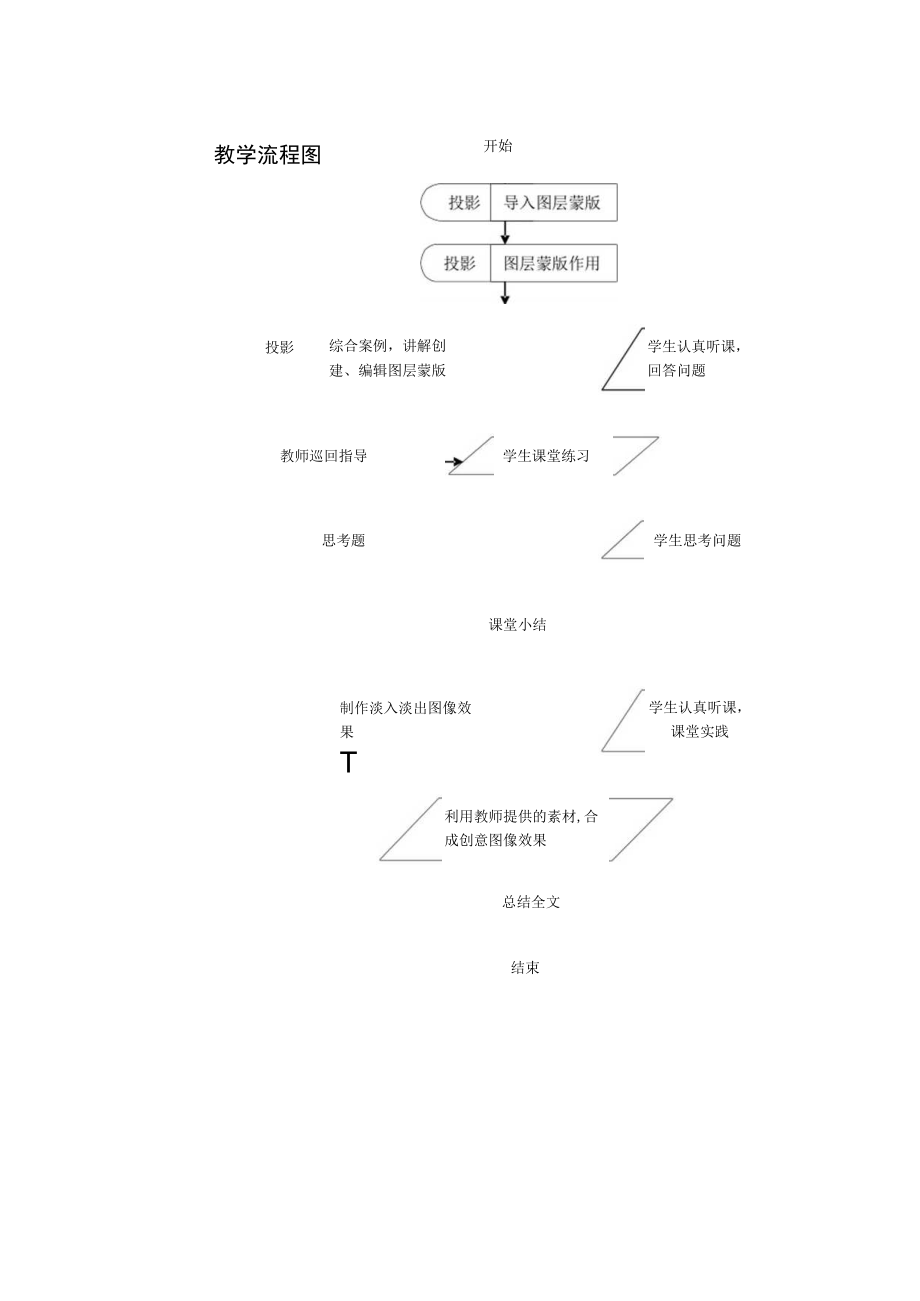 教学流程图

开始

投影 导入图层蒙版

投影 图层蒙版作用

投影

综合案例，讲解创建、编辑图层蒙版

学生认真听课，回答问题

教师巡回指导

学生课堂练习

思考题

学生思考问题

课堂小结

制作淡入淡出图像效果

T

学生认真听课，课堂实践

利用教师提供的素材，合成创意图像效果

总结全文

结束